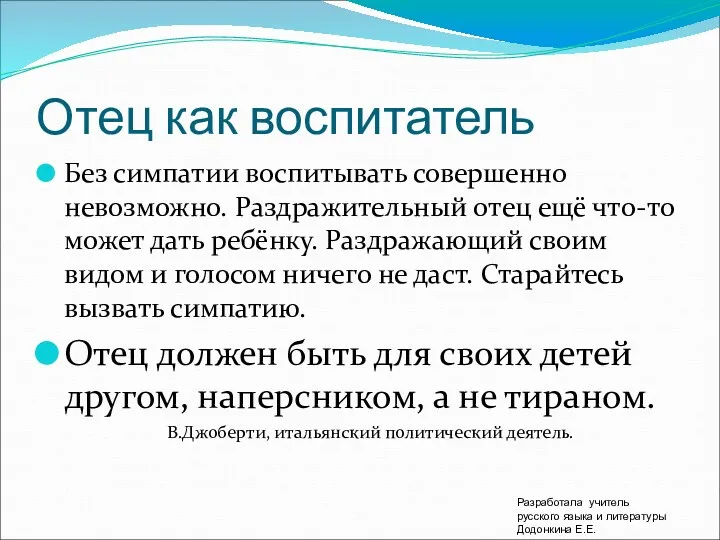 Отец как воспитатель

Без симпатии воспитывать совершенно невозможно. Раздражительный отец ещё что-то может дать ребёнку. Раздражающий своим видом и голосом ничего не даст. Старайтесь вызвать симпатию.

Отец должен быть для своих детей другом, наперсником, а не тираном.

В.Джоберти, итальянский политический деятель.

Разработала учитель русского языка и литературы Додонкина Е.Е.